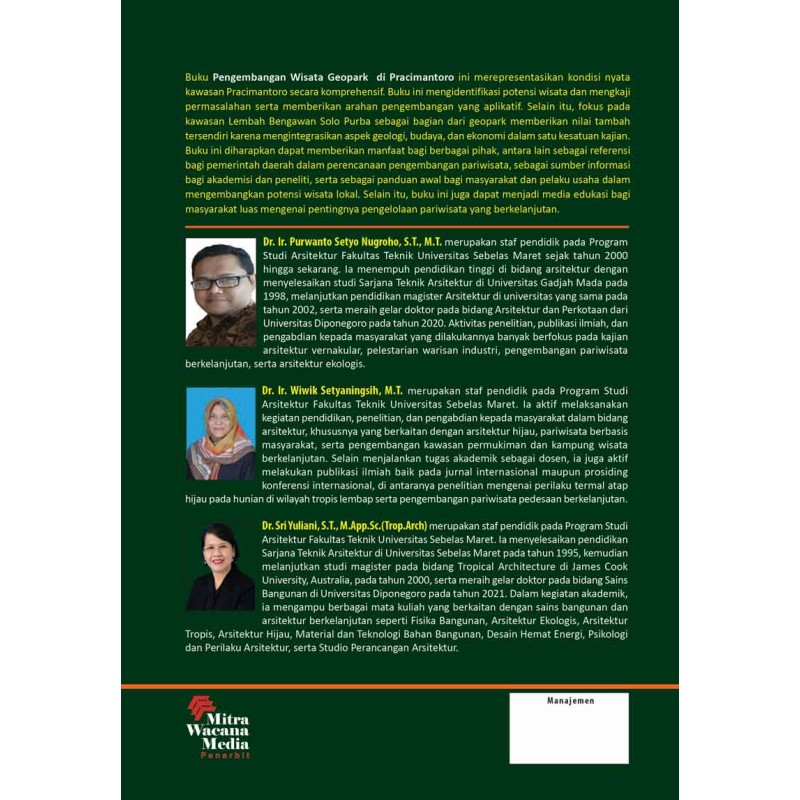 Buku Pengembangan Wisata Geopark di Pracimantoro ini merepresentasikan kondisi nyata kawasan Pracimantoro secara komprehensif. Buku ini mengidentifikasi potensi wisata dan mengkaji permasalahan serta memberikan arahan pengembangan yang aplikatif. Selain itu, fokus pada kawasan Lembah Bengawan Solo Purba sebagai bagian dari geopark memberikan nilai tambah tersendiri karena mengintegrasikan aspek geologi, budaya, dan ekonomi dalam satu kesatuan kajian. Buku ini diharapkan dapat memberikan manfaat bagi berbagai pihak, antara lain sebagai referensi bagi pemerintah daerah dalam perencanaan pengembangan pariwisata, sebagai sumber informasi bagi akademisi dan peneliti, serta sebagai panduan awal bagi masyarakat dan pelaku usaha dalam mengembangkan potensi wisata lokal. Selain itu, buku ini juga dapat menjadi media edukasi bagi masyarakat luas mengenai pentingnya pengelolaan pariwisata yang berkelanjutan.

Dr. Ir. Purwanto Setyo Nugroho, S.T., M.T. merupakan staf pendidik pada Program Studi Arsitektur Fakultas Teknik Universitas Sebelas Maret sejak tahun 2000 hingga sekarang. Ia menempuh pendidikan tinggi di bidang arsitektur dengan menyelesaikan studi Sarjana Teknik Arsitektur di Universitas Gadjah Mada pada 1998, melanjutkan pendidikan magister Arsitektur di universitas yang sama pada tahun 2002, serta meraih gelar doktor pada bidang Arsitektur dan Perkotaan dari Universitas Diponegoro pada tahun 2020. Aktivitas penelitian, publikasi ilmiah, dan pengabdian kepada masyarakat yang dilakukannya banyak berfokus pada kajian arsitektur vernakular, pelestarian warisan industri, pengembangan pariwisata berkelanjutan, serta arsitektur ekologis.

Dr. Ir. Wiwik Setyaningsih, M.T. merupakan staf pendidik pada Program Studi Arsitektur Fakultas Teknik Universitas Sebelas Maret. Ia aktif melaksanakan kegiatan pendidikan, penelitian, dan pengabdian kepada masyarakat dalam bidang arsitektur, khususnya yang berkaitan dengan arsitektur hijau, pariwisata berbasis masyarakat, serta pengembangan kawasan permukiman dan kampung wisata berkelanjutan. Selain menjalankan tugas akademik sebagai dosen, ia juga aktif melakukan publikasi ilmiah baik pada jurnal internasional maupun prosiding konferensi internasional, di antaranya penelitian mengenai perilaku termal atap hijau pada hunian di wilayah tropis lembap serta pengembangan pariwisata pedesaan berkelanjutan.

Dr. Sri Yuliani, S.T., M.App.Sc.(Trop.Arch) merupakan staf pendidik pada Program Studi Arsitektur Fakultas Teknik Universitas Sebelas Maret. Ia menyelesaikan pendidikan Sarjana Teknik Arsitektur di Universitas Sebelas Maret pada tahun 1995, kemudian melanjutkan studi magister pada bidang Tropical Architecture di James Cook University, Australia, pada tahun 2000, serta meraih gelar doktor pada bidang Sains Bangunan di Universitas Diponegoro pada tahun 2021. Dalam kegiatan akademik, ia mengampu berbagai mata kuliah yang berkaitan dengan sains bangunan dan arsitektur berkelanjutan seperti Fisika Bangunan, Arsitektur Ekologis, Arsitektur Tropis, Arsitektur Hijau, Material dan Teknologi Bahan Bangunan, Desain Hemat Energi, Psikologi dan Perilaku Arsitektur, serta Studio Perancangan Arsitektur.

Mitra Wacana Media
Penerbit

Manajemen